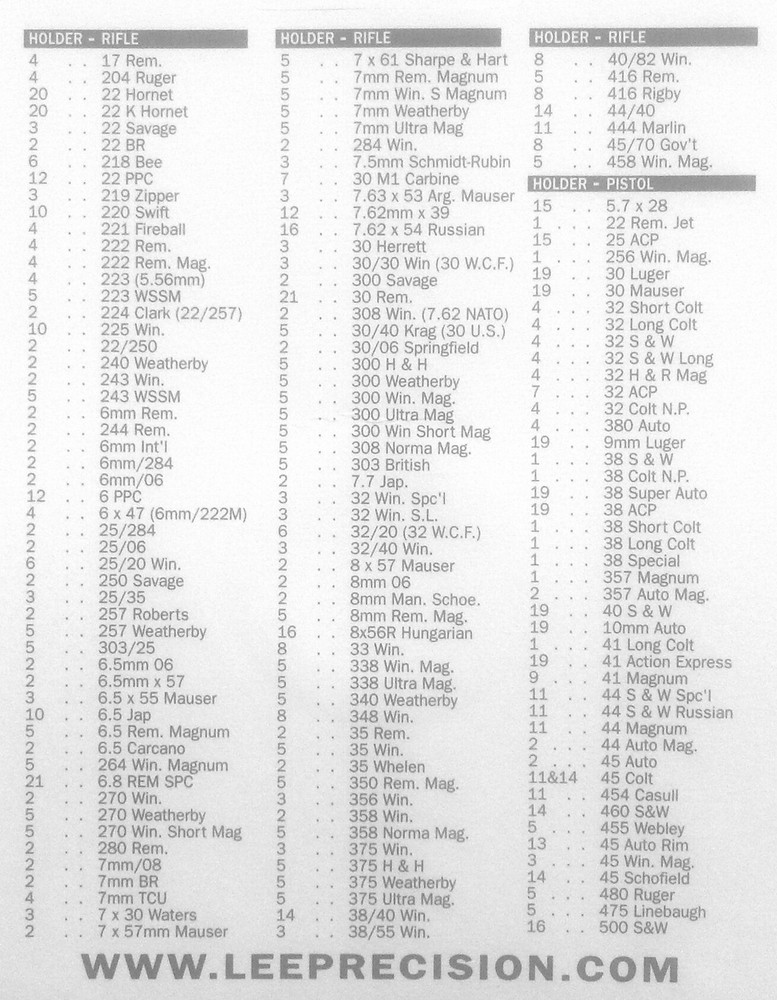 HOLDER - RIFLE

4 . . 17 Rem.
4 . . 204 Ruger
20 . . 22 Hornet
20 . . 22 K Hornet
3 . . 22 Savage
2 . . 22 BR
6 . . 218 Bee
12 . . 22 PPC
3 . . 219 Zipper
10 . . 220 Swift
4 . . 221 Fireball
4 . . 222 Rem.
4 . . 222 Rem. Mag.
4 . . 223 (5.56mm)
5 . . 223 WSSM
2 . . 224 Clark (22/257)
10 . . 225 Win.
2 . . 22/250
2 . . 240 Weatherby
2 . . 243 Win.
5 . . 243 WSSM
2 . . 6mm Rem.
2 . . 244 Rem.
2 . . 6mm Int'l
2 . . 6mm/284
2 . . 6mm/06
12 . . 6 PPC
4 . . 6 x 47 (6mm/222M)
2 . . 25/284
2 . . 25/06
6 . . 25/20 Win.
2 . . 250 Savage
3 . . 25/35
2 . . 257 Roberts
5 . . 257 Weatherby
5 . . 303/25
2 . . 6.5mm 06
2 . . 6.5mm x 57
3 . . 6.5 x 55 Mauser
10 . . 6.5 Jap
5 . . 6.5 Rem. Magnum
2 . . 6.5 Carcano
5 . . 264 Win. Magnum
21 . . 6.8 REM SPC
2 . . 270 Win.
5 . . 270 Weatherby
5 . . 270 Win. Short Mag
2 . . 280 Rem.
2 . . 7mm/08
2 . . 7mm BR
4 . . 7mm TCU
3 . . 7 x 30 Waters
2 . . 7 x 57mm Mauser

HOLDER - RIFLE

5 . . 7 x 61 Sharpe & Hart
5 . . 7mm Rem. Magnum
5 . . 7mm Win. S Magnum
5 . . 7mm Weatherby
5 . . 7mm Ultra Mag
2 . . 284 Win.
3 . . 7.5mm Schmidt-Rubin
7 . . 30 M1 Carbine
3 . . 7.63 x 53 Arg. Mauser
12 . . 7.62mm x 39
16 . . 7.62 x 54 Russian
3 . . 30 Herrett
3 . . 30/30 Win (30 W.C.F.)
2 . . 300 Savage
21 . . 30 Rem.
2 . . 308 Win. (7.62 NATO)
5 . . 30/40 Krag (30 U.S.)
2 . . 30/06 Springfield
5 . . 300 H & H
5 . . 300 Weatherby
5 . . 300 Win. Mag.
5 . . 300 Ultra Mag
5 . . 300 Win Short Mag
5 . . 308 Norma Mag.
5 . . 303 British
2 . . 7.7 Jap.
3 . . 32 Win. Spc'l
3 . . 32 Win. S.L.
6 . . 32/20 (32 W.C.F.)
3 . . 32/40 Win.
2 . . 8 x 57 Mauser
2 . . 8mm 06
2 . . 8mm Man. Schoe.
5 . . 8mm Rem. Mag.
16 . . 8x56R Hungarian
8 . . 33 Win.
5 . . 338 Win. Mag.
5 . . 338 Ultra Mag.
5 . . 340 Weatherby
8 . . 348 Win.
2 . . 35 Rem.
5 . . 35 Win.
2 . . 35 Whelen
5 . . 350 Rem. Mag.
3 . . 356 Win.
2 . . 358 Win.
5 . . 358 Norma Mag.
3 . . 375 Win.
5 . . 375 H & H
5 . . 375 Weatherby
5 . . 375 Ultra Mag.
14 . . 38/40 Win.
3 . . 38/55 Win.

HOLDER - RIFLE

8 . . 40/82 Win.
5 . . 416 Rem.
8 . . 416 Rigby
14 . . 44/40
11 . . 444 Marlin
8 . . 45/70 Gov't
5 . . 458 Win. Mag.

HOLDER - PISTOL

15 . . 5.7 x 28
1 . . 22 Rem. Jet
15 . . 25 ACP
1 . . 256 Win. Mag.
19 . . 30 Luger
19 . . 30 Mauser
4 . . 32 Short Colt
4 . . 32 Long Colt
4 . . 32 S & W
4 . . 32 S & W Long
4 . . 32 H & R Mag
7 . . 32 ACP
4 . . 32 Colt N.P.
4 . . 380 Auto
19 . . 9mm Luger
1 . . 38 S & W
1 . . 38 Colt N.P.
19 . . 38 Super Auto
19 . . 38 ACP
1 . . 38 Short Colt
1 . . 38 Long Colt
1 . . 38 Special
1 . . 357 Magnum
2 . . 357 Auto Mag.
19 . . 40 S & W
19 . . 10mm Auto
1 . . 41 Long Colt
19 . . 41 Action Express
9 . . 41 Magnum
11 . . 44 S & W Spc'l
11 . . 44 S & W Russian
11 . . 44 Magnum
2 . . 44 Auto Mag.
2 . . 45 Auto
11&14 45 Colt
11 . . 454 Casull
14 . . 460 S&W
5 . . 455 Webley
13 . . 45 Auto Rim
3 . . 45 Win. Mag.
14 . . 45 Schofield
5 . . 480 Ruger
5 . . 475 Linebaugh
16 . . 500 S&W

WWW.LEEPRECISION.COM